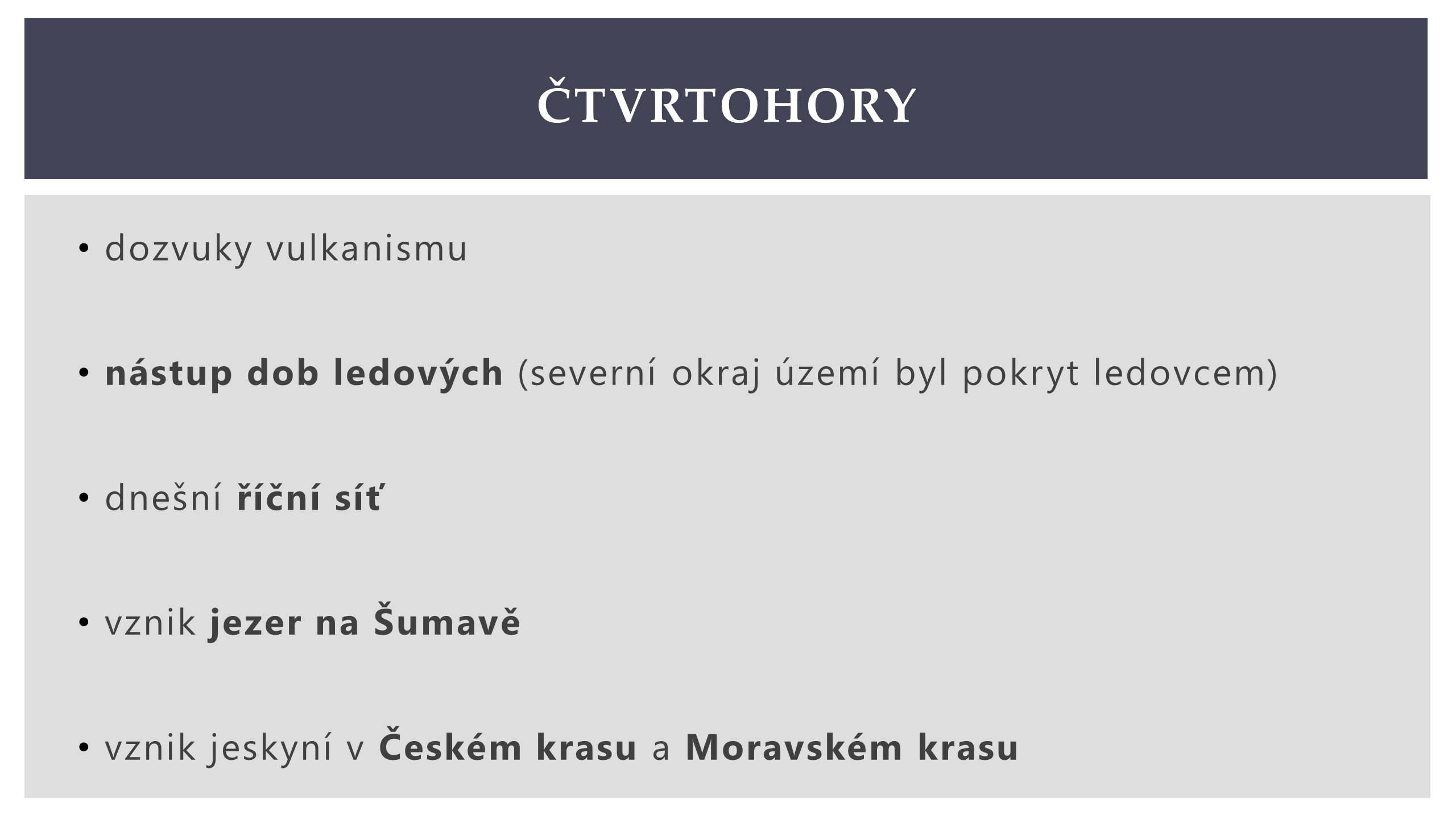 ČTVRTOHORY

• dozvuky vulkanismu

• nástup dob ledových (severní okraj území byl pokryt ledovcem)

• dnešní říční síť

• vznik jezer na Šumavě

• vznik jeskyní v Českém krasu a Moravském krasu